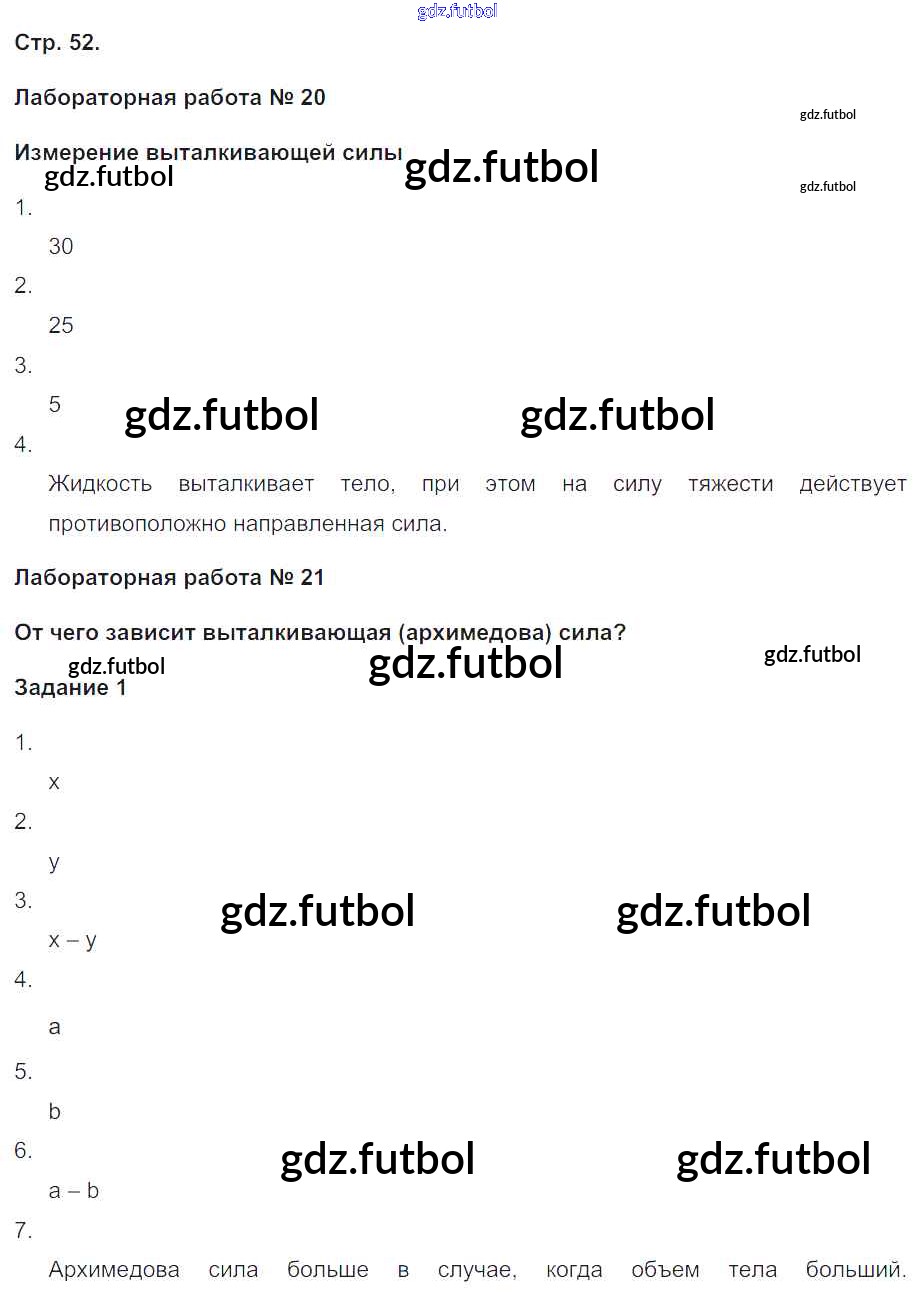 Стр. 52.

Лабораторная работа № 20

Измерение выталкивающей силы

1.

30

2.

25

3.

5

4.

Жидкость выталкивает тело, при этом на силу тяжести действует противоположно направленная сила.

Лабораторная работа № 21

От чего зависит выталкивающая (архимедова) сила?

Задание 1

1.

x

2.

y

3.

x – y

4.

a

5.

b

6.

a – b

7.

Архимедова сила больше в случае, когда объем тела больший.

gdz.futbol